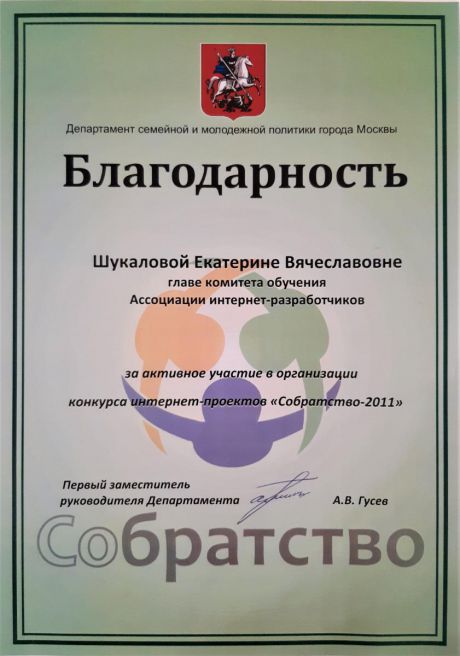 Департамент семейной и молодежной политики города Москвы

Благодарность

Шукаловой Екатерине Вячеславовне
главе комитета обучения
Ассоциации интернет-разработчиков

за активное участие в организации
конкурса интернет-проектов «Собратство-2011»

Первый заместитель
руководителя Департамента
А.В. Гусев

Собратство